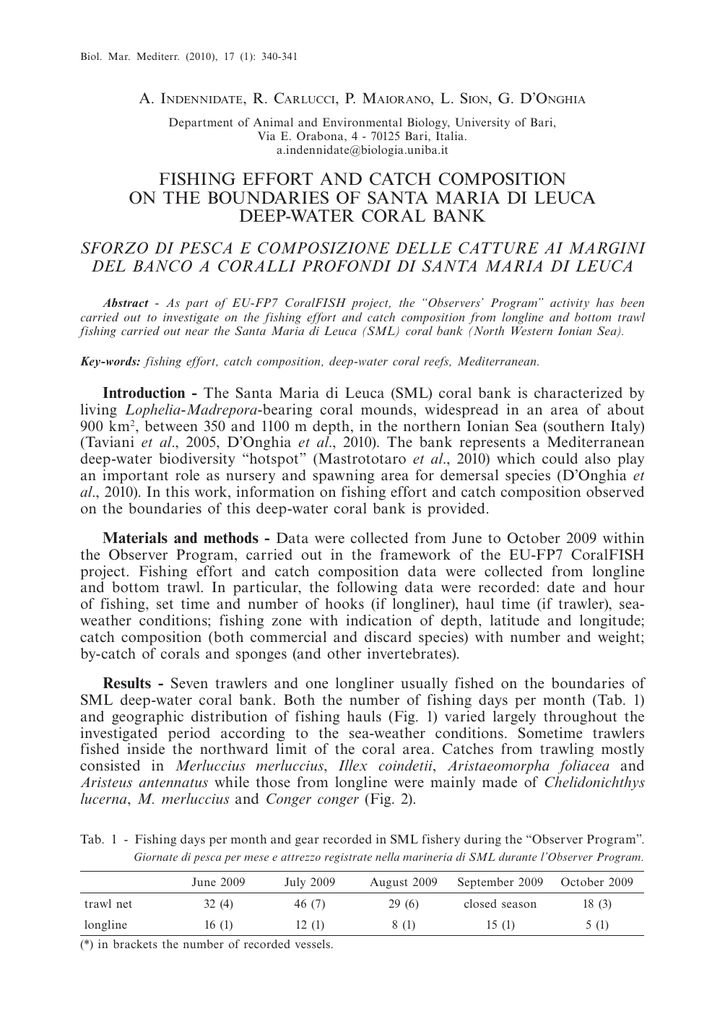 Biol. Mar. Mediterr. (2010), 17 (1): 340-341

A. Indennidate, R. Carlucci, P. Maiorano, L. Sion, G. D'Onghia

Department of Animal and Environmental Biology, University of Bari, Via E. Orabona, 4 - 70125 Bari, Italia. a.indennidate@biologia.uniba.it

FISHING EFFORT AND CATCH COMPOSITION ON THE BOUNDARIES OF SANTA MARIA DI LEUCA DEEP-WATER CORAL BANK

SFORZO DI PESCA E COMPOSIZIONE DELLE CATTURE AI MARGINI DEL BANCO A CORALLI PROFONDI DI SANTA MARIA DI LEUCA

Abstract - As part of EU-FP7 CoralFISH project, the "Observers' Program" activity has been carried out to investigate on the fishing effort and catch composition from longline and bottom trawl fishing carried out near the Santa Maria di Leuca (SML) coral bank (North Western Ionian Sea).

Key-words: fishing effort, catch composition, deep-water coral reefs, Mediterranean.

Introduction - The Santa Maria di Leuca (SML) coral bank is characterized by living Lophelia-Madrepora-bearing coral mounds, widespread in an area of about 900 km$^2$, between 350 and 1100 m depth, in the northern Ionian Sea (southern Italy) (Taviani et al., 2005, D'Onghia et al., 2010). The bank represents a Mediterranean deep-water biodiversity "hotspot" (Mastrototaro et al., 2010) which could also play an important role as nursery and spawning area for demersal species (D'Onghia et al., 2010). In this work, information on fishing effort and catch composition observed on the boundaries of this deep-water coral bank is provided.

Materials and methods - Data were collected from June to October 2009 within the Observer Program, carried out in the framework of the EU-FP7 CoralFISH project. Fishing effort and catch composition data were collected from longline and bottom trawl. In particular, the following data were recorded: date and hour of fishing, set time and number of hooks (if longliner), haul time (if trawler), sea-weather conditions; fishing zone with indication of depth, latitude and longitude; catch composition (both commercial and discard species) with number and weight; by-catch of corals and sponges (and other invertebrates).

Results - Seven trawlers and one longliner usually fished on the boundaries of SML deep-water coral bank. Both the number of fishing days per month (Tab. 1) and geographic distribution of fishing hauls (Fig. 1) varied largely throughout the investigated period according to the sea-weather conditions. Sometime trawlers fished inside the northward limit of the coral area. Catches from trawling mostly consisted in Merluccius merluccius, Illex coindetii, Aristaeomorpha foliacea and Aristeus antennatus while those from longline were mainly made of Chelidonichthys lucerna, M. merluccius and Conger conger (Fig. 2).

Tab. 1 - Fishing days per month and gear recorded in SML fishery during the "Observer Program".
Giornate di pesca per mese e attrezzo registrate nella marineria di SML durante l'Observer Program.

| | June 2009 | July 2009 | August 2009 | September 2009 | October 2009 |
|---|---|---|---|---|---|
| trawl net | 32 (4) | 46 (7) | 29 (6) | closed season | 18 (3) |
| longline | 16 (1) | 12 (1) | 8 (1) | 15 (1) | 5 (1) |

(*) in brackets the number of recorded vessels.